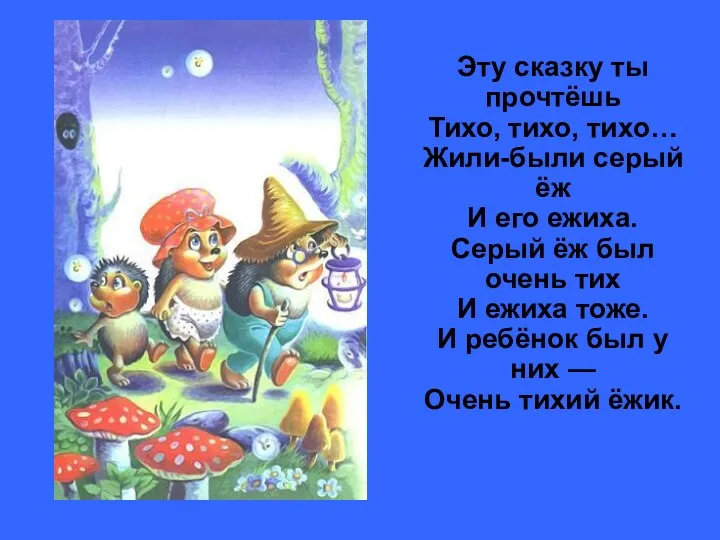 Эту сказку ты прочтёшь
Тихо, тихо, тихо…
Жили-были серый ёж
И его ежиха.
Серый ёж был очень тих
И ежиха тоже.
И ребёнок был у них —
Очень тихий ёжик.